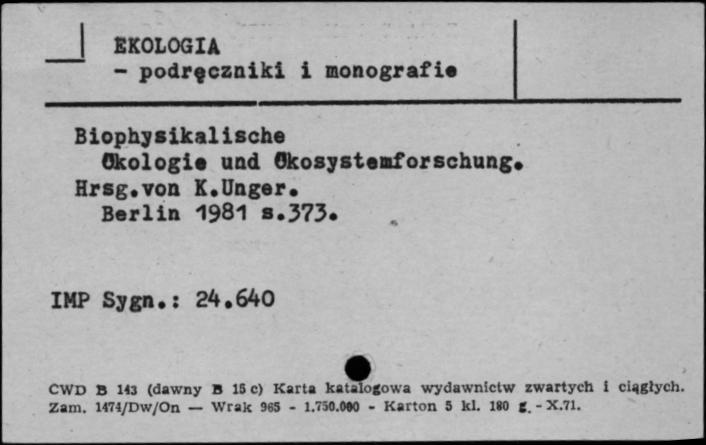 EKOLOGIA
- podręczniki i monografie

Biophysikalische
Ökologie und Ökosystemforschung.
Hrsg.von K.Unger.
Berlin 1981 s.373.

IMP Sygn.: 24.640

CWD B 143 (dawny B 15 c) Karta katalogowa wydawnictw zwartych i ciągłych.
Zam. 1474/Dw/On — Wrak 965 - 1.750.000 - Karton 5 kl. 180 g. - X.71.